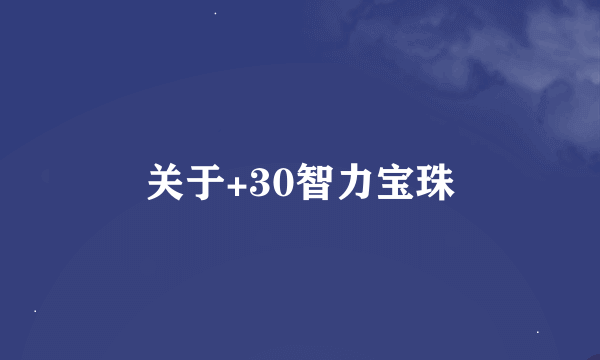 关于+30智力宝珠